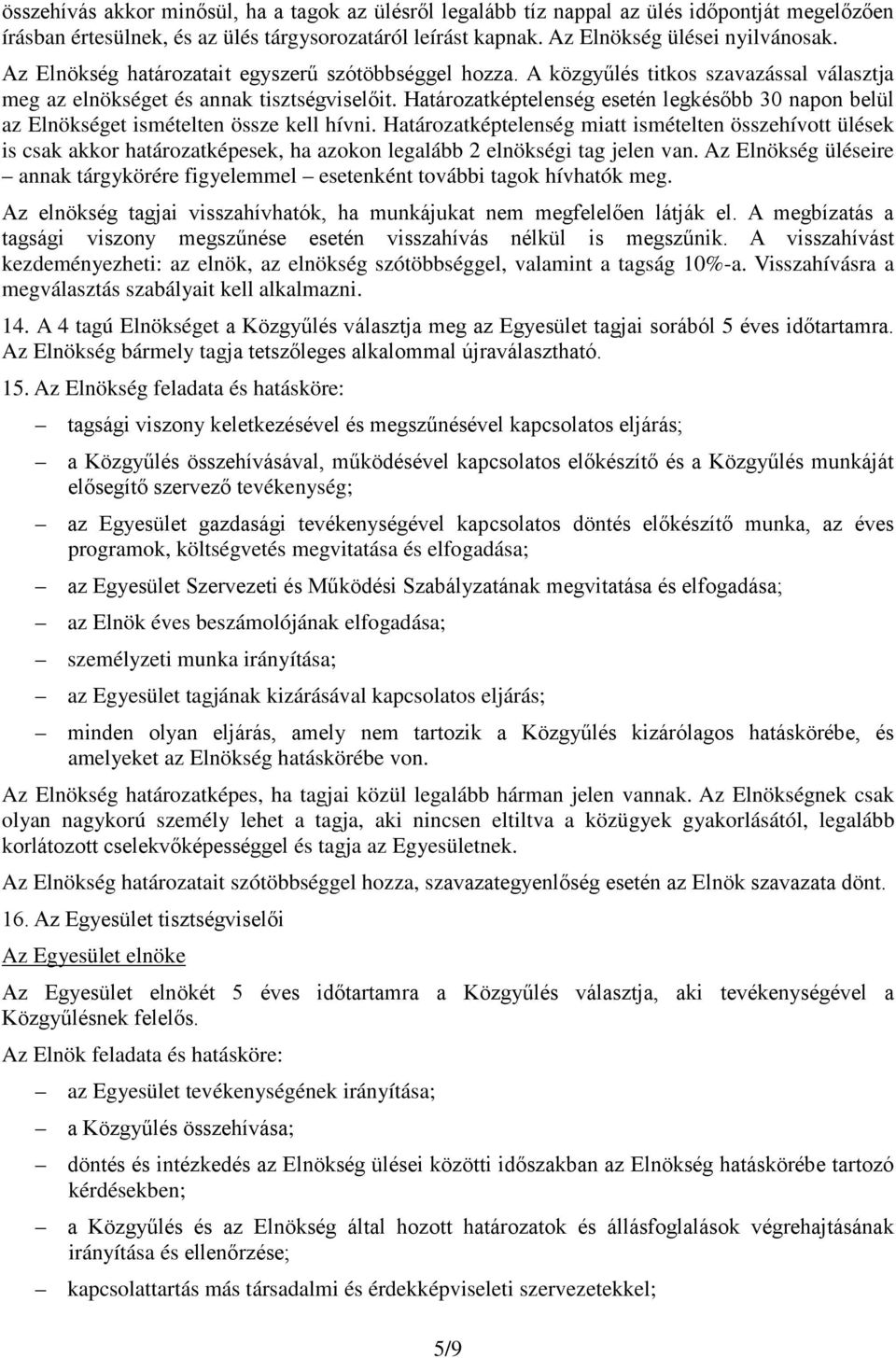 összehívás akkor minősül, ha a tagok az ülésről legalább tíz nappal az ülés időpontját megelőzően írásban értesülnek, és az ülés tárgysorozatáról leírást kapnak. Az Elnökség ülései nyilvánosak. Az Elnökség határozatait egyszerű szótöbbséggel hozza. A közgyűlés titkos szavazással választja meg az elnökséget és annak tisztségviselőit. Határozatképtelenség esetén legkésőbb 30 napon belül az Elnökséget ismételten össze kell hívni. Határozatképtelenség miatt ismételten összehívott ülések is csak akkor határozatképesek, ha azokon legalább 2 elnökségi tag jelen van. Az Elnökség üléseire – annak tárgykörére figyelemmel – esetenként további tagok hívhatók meg.

Az elnökség tagjai visszahívhatók, ha munkájukat nem megfelelően látják el. A megbízatás a tagsági viszony megszűnése esetén visszahívás nélkül is megszűnik. A visszahívást kezdeményezheti: az elnök, az elnökség szótöbbséggel, valamint a tagság 10%-a. Visszahívásra a megválasztás szabályait kell alkalmazni.

14. A 4 tagú Elnökséget a Közgyűlés választja meg az Egyesület tagjai sorából 5 éves időtartamra. Az Elnökség bármely tagja tetszőleges alkalommal újraválasztható.

15. Az Elnökség feladata és hatásköre:

– tagsági viszony keletkezésével és megszűnésével kapcsolatos eljárás;

– a Közgyűlés összehívásával, működésével kapcsolatos előkészítő és a Közgyűlés munkáját elősegítő szervező tevékenység;

– az Egyesület gazdasági tevékenységével kapcsolatos döntés előkészítő munka, az éves programok, költségvetés megvitatása és elfogadása;

– az Egyesület Szervezeti és Működési Szabályzatának megvitatása és elfogadása;

– az Elnök éves beszámolójának elfogadása;

– személyzeti munka irányítása;

– az Egyesület tagjának kizárásával kapcsolatos eljárás;

– minden olyan eljárás, amely nem tartozik a Közgyűlés kizárólagos hatáskörébe, és amelyeket az Elnökség hatáskörébe von.

Az Elnökség határozatképes, ha tagjai közül legalább hárman jelen vannak. Az Elnökségnek csak olyan nagykorú személy lehet a tagja, aki nincsen eltiltva a közügyek gyakorlásától, legalább korlátozott cselekvőképességgel és tagja az Egyesületnek.

Az Elnökség határozatait szótöbbséggel hozza, szavazategyenlőség esetén az Elnök szavazata dönt.

16. Az Egyesület tisztségviselői

Az Egyesület elnöke

Az Egyesület elnökét 5 éves időtartamra a Közgyűlés választja, aki tevékenységével a Közgyűlésnek felelős.

Az Elnök feladata és hatásköre:

– az Egyesület tevékenységének irányítása;

– a Közgyűlés összehívása;

– döntés és intézkedés az Elnökség ülései közötti időszakban az Elnökség hatáskörébe tartozó kérdésekben;

– a Közgyűlés és az Elnökség által hozott határozatok és állásfoglalások végrehajtásának irányítása és ellenőrzése;

– kapcsolattartás más társadalmi és érdekképviseleti szervezetekkel;

5/9